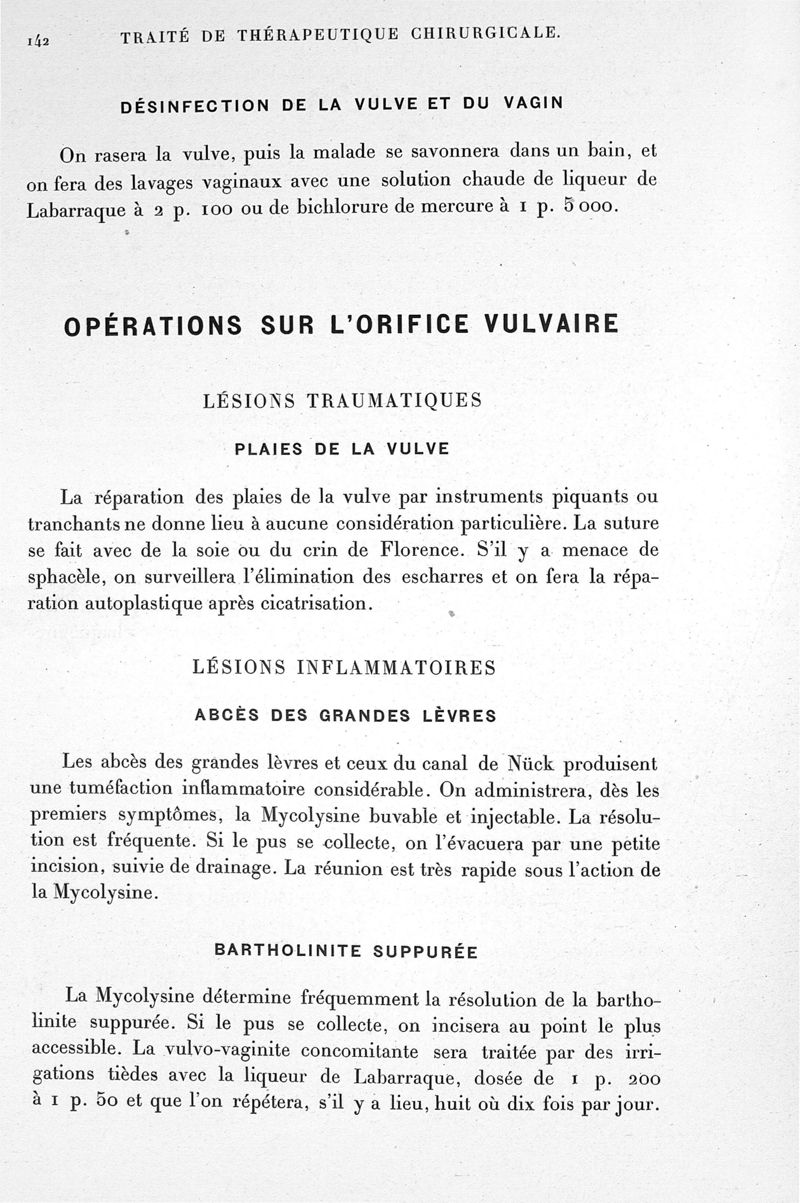 142 TRAITÉ DE THÉRAPEUTIQUE CHIRURGICALE.

DÉSINFECTION DE LA VULVE ET DU VAGIN

On rasera la vulve, puis la malade se savonnera dans un bain, et on fera des lavages vaginaux avec une solution chaude de liqueur de Labarraque à 2 p. 100 ou de bichlorure de mercure à 1 p. 5 000.

OPÉRATIONS SUR L'ORIFICE VULVAIRE

LÉSIONS TRAUMATIQUES

PLAIES DE LA VULVE

La réparation des plaies de la vulve par instruments piquants ou tranchants ne donne lieu à aucune considération particulière. La suture se fait avec de la soie ou du crin de Florence. S'il y a menace de sphacèle, on surveillera l'élimination des escharres et on fera la réparation autoplastique après cicatrisation.

LÉSIONS INFLAMMATOIRES

ABCÈS DES GRANDES LÈVRES

Les abcès des grandes lèvres et ceux du canal de Nück produisent une tuméfaction inflammatoire considérable. On administrera, dès les premiers symptômes, la Mycolysine buvable et injectable. La résolution est fréquente. Si le pus se collecte, on l'évacuera par une petite incision, suivie de drainage. La réunion est très rapide sous l'action de la Mycolysine.

BARTHOLINITE SUPPURÉE

La Mycolysine détermine fréquemment la résolution de la bartholinite suppurée. Si le pus se collecte, on incisera au point le plus accessible. La vulvo-vaginite concomitante sera traitée par des irrigations tièdes avec la liqueur de Labarraque, dosée de 1 p. 200 à 1 p. 50 et que l'on répétera, s'il y a lieu, huit où dix fois par jour.